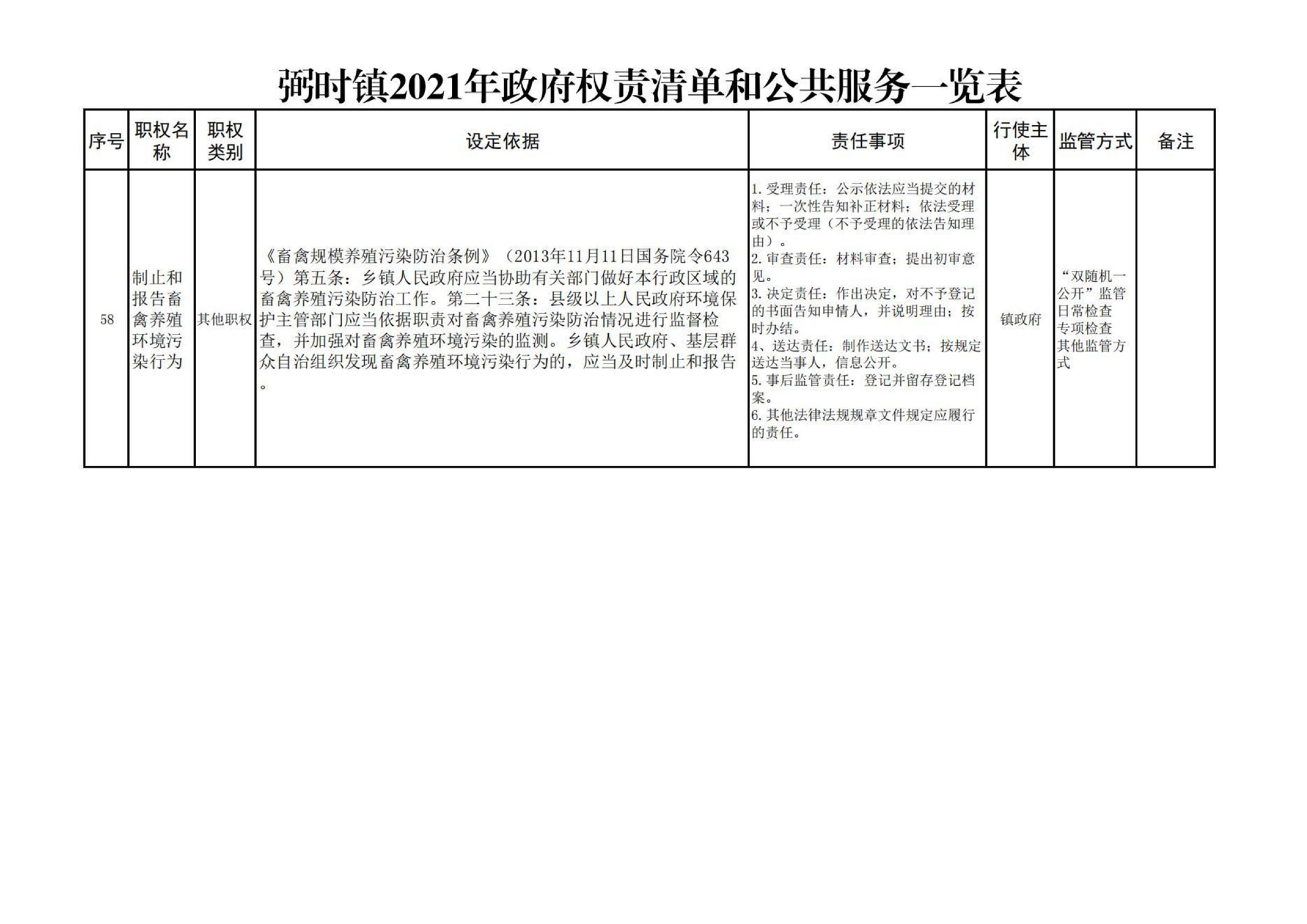 弼时镇2021年政府权责清单和公共服务一览表

| 序号 | 职权名称 | 职权类别 | 设定依据 | 责任事项 | 行使主体 | 监管方式 | 备注 |
|---|---|---|---|---|---|---|---|
| 58 | 制止和报告畜禽养殖环境污染行为 | 其他职权 | 《畜禽规模养殖污染防治条例》（2013年11月11日国务院令643号）第五条：乡镇人民政府应当协助有关部门做好本行政区域的畜禽养殖污染防治工作。第二十三条：县级以上人民政府环境保护主管部门应当依据职责对畜禽养殖污染防治情况进行监督检查，并加强对畜禽养殖环境污染的监测。乡镇人民政府、基层群众自治组织发现畜禽养殖环境污染行为的，应当及时制止和报告。 | 1. 受理责任：公示依法应当提交的材料；一次性告知补正材料；依法受理或不予受理（不予受理的依法告知理由）。 2. 审查责任：材料审查；提出初审意见。 3. 决定责任：作出决定，对不予登记的书面告知申情人，并说明理由；按时办结。 4、送达责任：制作送达文书；按规定送达当事人，信息公开。 5. 事后监管责任：登记并留存登记档案。 6. 其他法律法规规章文件规定应履行的责任。 | 镇政府 | “双随机一公开”监管 日常检查 专项检查 其他监管方式 | |